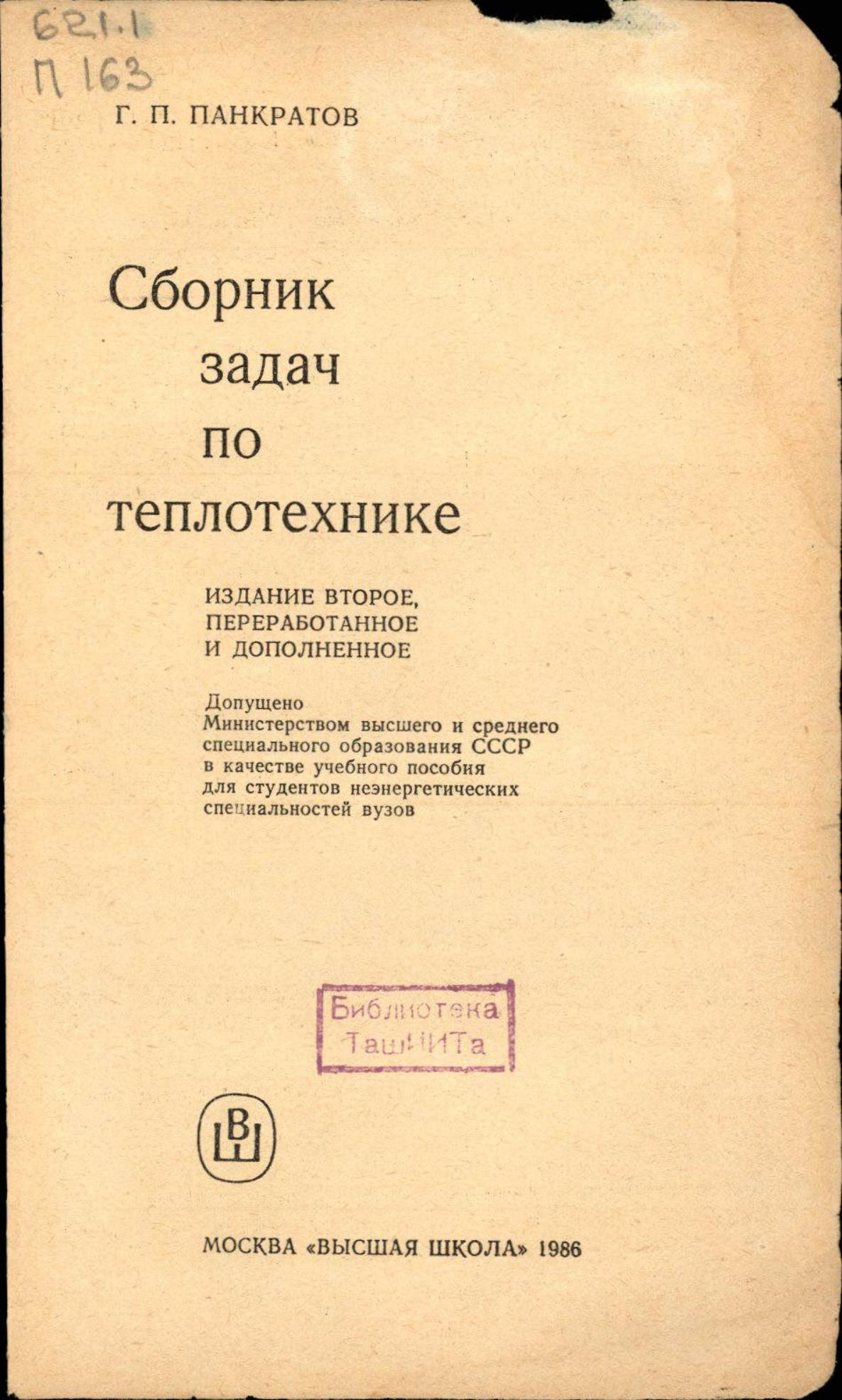 621.1
П 163

Г. П. ПАНКРАТОВ

Сборник задач по теплотехнике

ИЗДАНИЕ ВТОРОЕ, ПЕРЕРАБОТАННОЕ И ДОПОЛНЕННОЕ

Допущено Министерством высшего и среднего специального образования СССР в качестве учебного пособия для студентов неэнергетических специальностей вузов

Библиотека ТашИИТа

ВШ

МОСКВА «ВЫСШАЯ ШКОЛА» 1986